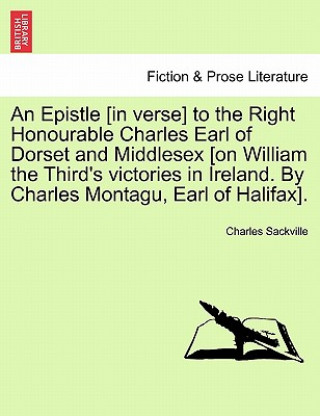 BRITISH LIBRARY

Fiction & Prose Literature

An Epistle [in verse] to the Right Honourable Charles Earl of Dorset and Middlesex [on William the Third's victories in Ireland. By Charles Montagu, Earl of Halifax].

Charles Sackville